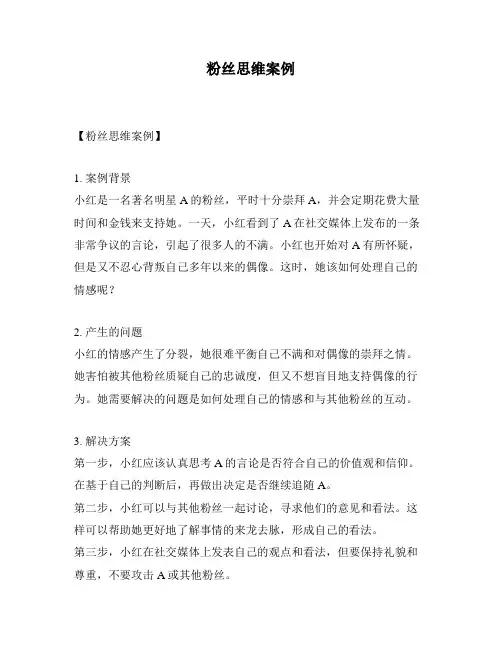 粉丝思维案例

【粉丝思维案例】

1. 案例背景
小红是一名著名明星 A 的粉丝，平时十分崇拜 A，并会定期花费大量时间和金钱来支持她。一天，小红看到了 A 在社交媒体上发布的一条非常争议的言论，引起了很多人的不满。小红也开始对 A 有所怀疑，但是又不忍心背叛自己多年以来的偶像。这时，她该如何处理自己的情感呢？

2. 产生的问题
小红的情感产生了分裂，她很难平衡自己不满和对偶像的崇拜之情。她害怕被其他粉丝质疑自己的忠诚度，但又不想盲目地支持偶像的行为。她需要解决的问题是如何处理自己的情感和与其他粉丝的互动。

3. 解决方案
第一步，小红应该认真思考 A 的言论是否符合自己的价值观和信仰。在基于自己的判断后，再做出决定是否继续追随 A。
第二步，小红可以与其他粉丝一起讨论，寻求他们的意见和看法。这样可以帮助她更好地了解事情的来龙去脉，形成自己的看法。
第三步，小红在社交媒体上发表自己的观点和看法，但要保持礼貌和尊重，不要攻击 A 或其他粉丝。